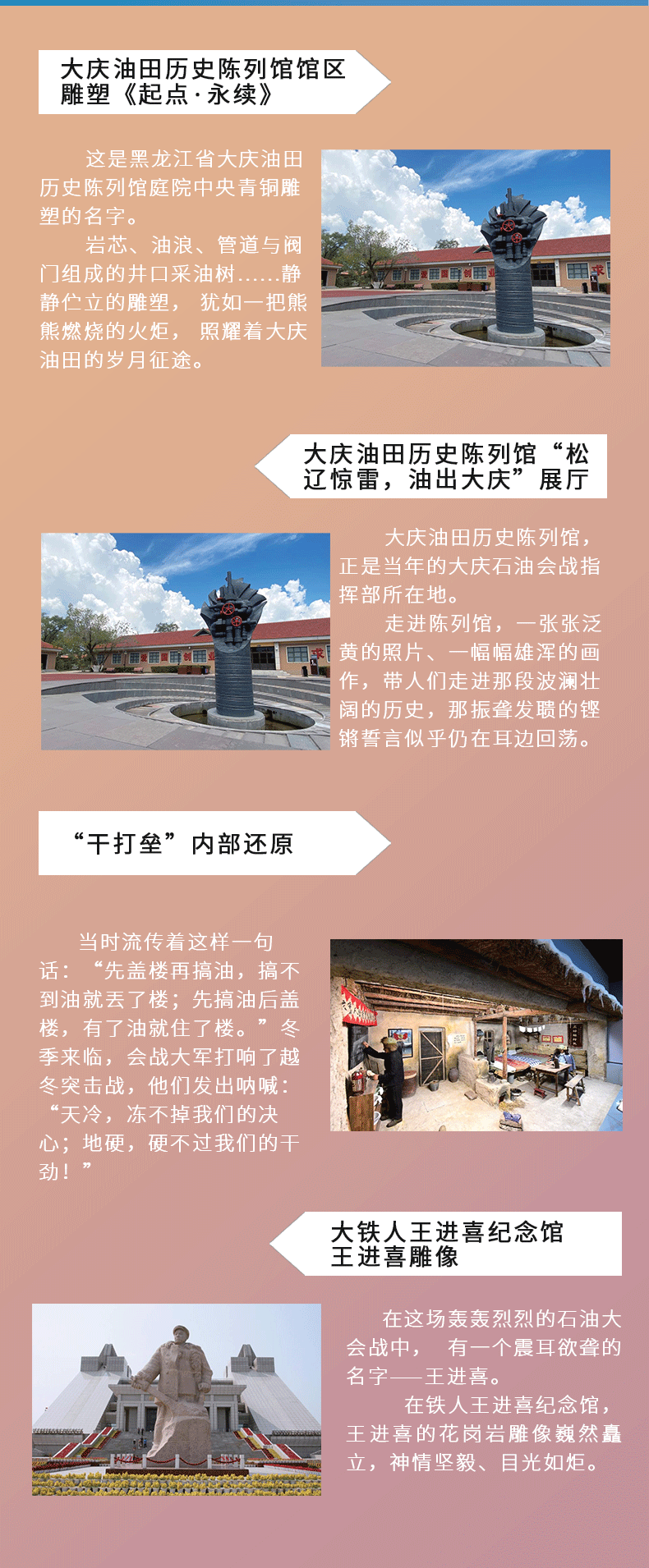 大庆油田历史陈列馆馆区
雕塑《起点·永续》

这是黑龙江省大庆油田历史陈列馆庭院中央青铜雕塑的名字。

岩芯、油浪、管道与阀门组成的井口采油树……静静伫立的雕塑，犹如一把熊熊燃烧的火炬，照耀着大庆油田的岁月征途。

大庆油田历史陈列馆“松辽惊雷，油出大庆”展厅

大庆油田历史陈列馆，正是当年的大庆石油会战指挥部所在地。

走进陈列馆，一张张泛黄的照片、一幅幅雄浑的画作，带人们走进那段波澜壮阔的历史，那振聋发聩的铿锵誓言似乎仍在耳边回荡。

“干打垒”内部还原

当时流传着这样一句话：“先盖楼再搞油，搞不到油就丢了楼；先搞油后盖楼，有了油就住了楼。”冬季来临，会战大军打响了越冬突击战，他们发出呐喊：“天冷，冻不掉我们的决心；地硬，硬不过我们的干劲！”

大铁人王进喜纪念馆
王进喜雕像

在这场轰轰烈烈的石油大会战中，有一个震耳欲聋的名字——王进喜。

在铁人王进喜纪念馆，王进喜的花岗岩雕像巍然矗立，神情坚毅、目光如炬。